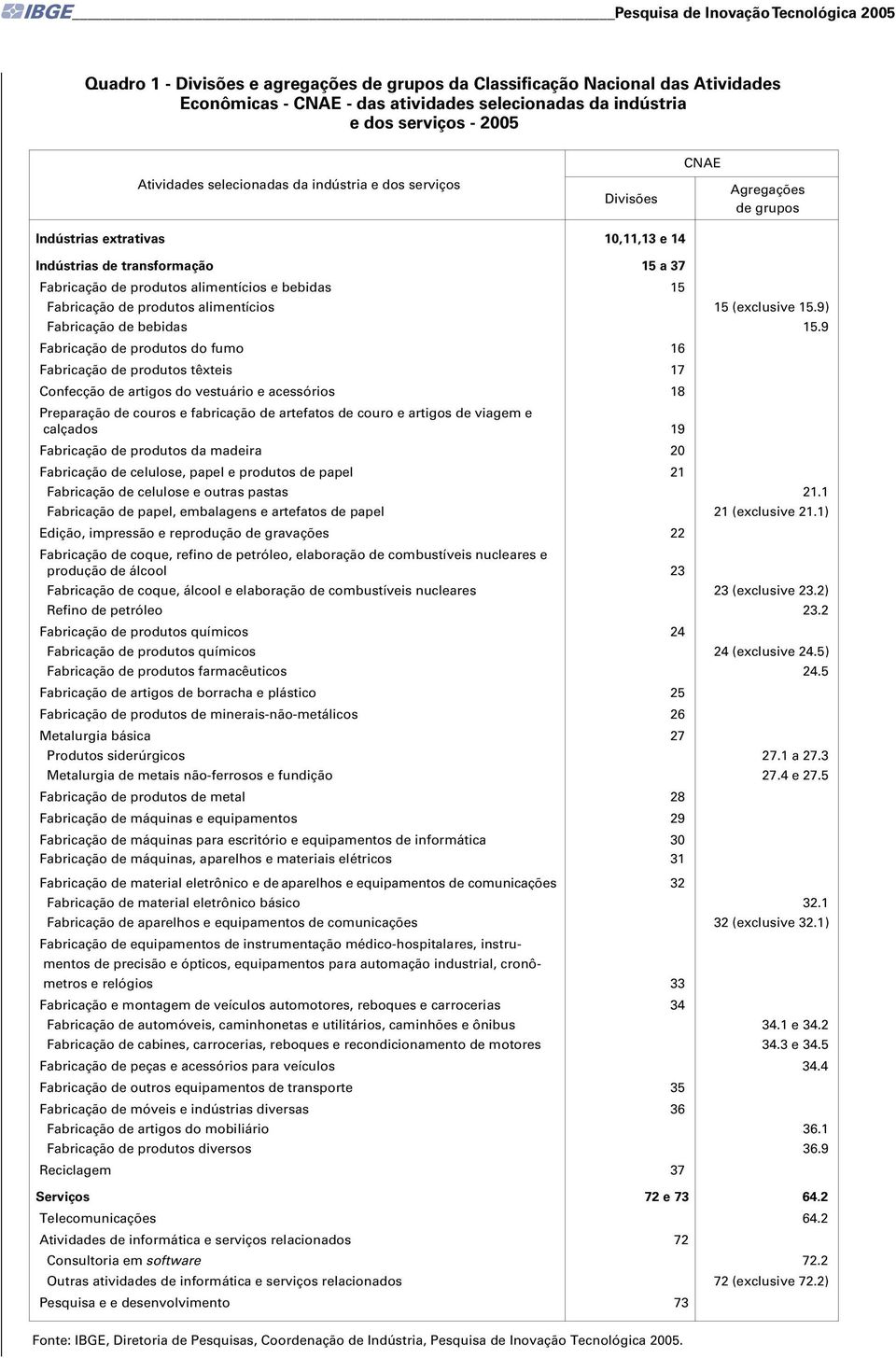 IBGE

Pesquisa de Inovação Tecnológica 2005

Quadro 1 - Divisões e agregações de grupos da Classificação Nacional das Atividades Econômicas - CNAE - das atividades selecionadas da indústria e dos serviços - 2005

| Atividades selecionadas da indústria e dos serviços | CNAE Divisões | CNAE Agregações de grupos |
|---|---|---|
| Indústrias extrativas | 10,11,13 e 14 | |
| Indústrias de transformação | 15 a 37 | |
| Fabricação de produtos alimentícios e bebidas | 15 | |
| Fabricação de produtos alimentícios | | 15 (exclusive 15.9) |
| Fabricação de bebidas | | 15.9 |
| Fabricação de produtos do fumo | 16 | |
| Fabricação de produtos têxteis | 17 | |
| Confecção de artigos do vestuário e acessórios | 18 | |
| Preparação de couros e fabricação de artefatos de couro e artigos de viagem e calçados | 19 | |
| Fabricação de produtos da madeira | 20 | |
| Fabricação de celulose, papel e produtos de papel | 21 | |
| Fabricação de celulose e outras pastas | | 21.1 |
| Fabricação de papel, embalagens e artefatos de papel | | 21 (exclusive 21.1) |
| Edição, impressão e reprodução de gravações | 22 | |
| Fabricação de coque, refino de petróleo, elaboração de combustíveis nucleares e produção de álcool | 23 | |
| Fabricação de coque, álcool e elaboração de combustíveis nucleares | | 23 (exclusive 23.2) |
| Refino de petróleo | | 23.2 |
| Fabricação de produtos químicos | 24 | |
| Fabricação de produtos químicos | | 24 (exclusive 24.5) |
| Fabricação de produtos farmacêuticos | | 24.5 |
| Fabricação de artigos de borracha e plástico | 25 | |
| Fabricação de produtos de minerais-não-metálicos | 26 | |
| Metalurgia básica | 27 | |
| Produtos siderúrgicos | | 27.1 a 27.3 |
| Metalurgia de metais não-ferrosos e fundição | | 27.4 e 27.5 |
| Fabricação de produtos de metal | 28 | |
| Fabricação de máquinas e equipamentos | 29 | |
| Fabricação de máquinas para escritório e equipamentos de informática | 30 | |
| Fabricação de máquinas, aparelhos e materiais elétricos | 31 | |
| Fabricação de material eletrônico e de aparelhos e equipamentos de comunicações | 32 | |
| Fabricação de material eletrônico básico | | 32.1 |
| Fabricação de aparelhos e equipamentos de comunicações | | 32 (exclusive 32.1) |
| Fabricação de equipamentos de instrumentação médico-hospitalares, instrumentos de precisão e ópticos, equipamentos para automação industrial, cronômetros e relógios | 33 | |
| Fabricação e montagem de veículos automotores, reboques e carrocerias | 34 | |
| Fabricação de automóveis, caminhonetas e utilitários, caminhões e ônibus | | 34.1 e 34.2 |
| Fabricação de cabines, carrocerias, reboques e recondicionamento de motores | | 34.3 e 34.5 |
| Fabricação de peças e acessórios para veículos | | 34.4 |
| Fabricação de outros equipamentos de transporte | 35 | |
| Fabricação de móveis e indústrias diversas | 36 | |
| Fabricação de artigos do mobiliário | | 36.1 |
| Fabricação de produtos diversos | | 36.9 |
| Reciclagem | 37 | |
| Serviços | 72 e 73 | 64.2 |
| Telecomunicações | | 64.2 |
| Atividades de informática e serviços relacionados | 72 | |
| Consultoria em software | | 72.2 |
| Outras atividades de informática e serviços relacionados | | 72 (exclusive 72.2) |
| Pesquisa e e desenvolvimento | 73 | |

Fonte: IBGE, Diretoria de Pesquisas, Coordenação de Indústria, Pesquisa de Inovação Tecnológica 2005.